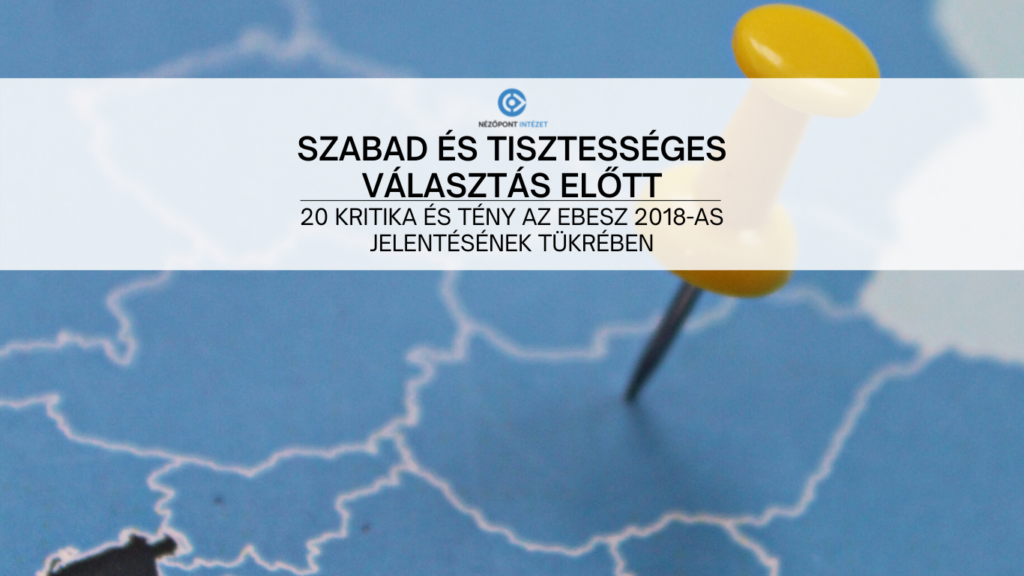 NÉZŐPONT INTÉZET

SZABAD ÉS TISZTESSÉGES VÁLASZTÁS ELŐTT

20 KRITIKA ÉS TÉNY AZ EBESZ 2018-AS JELENTÉSÉNEK TÜKRÉBEN